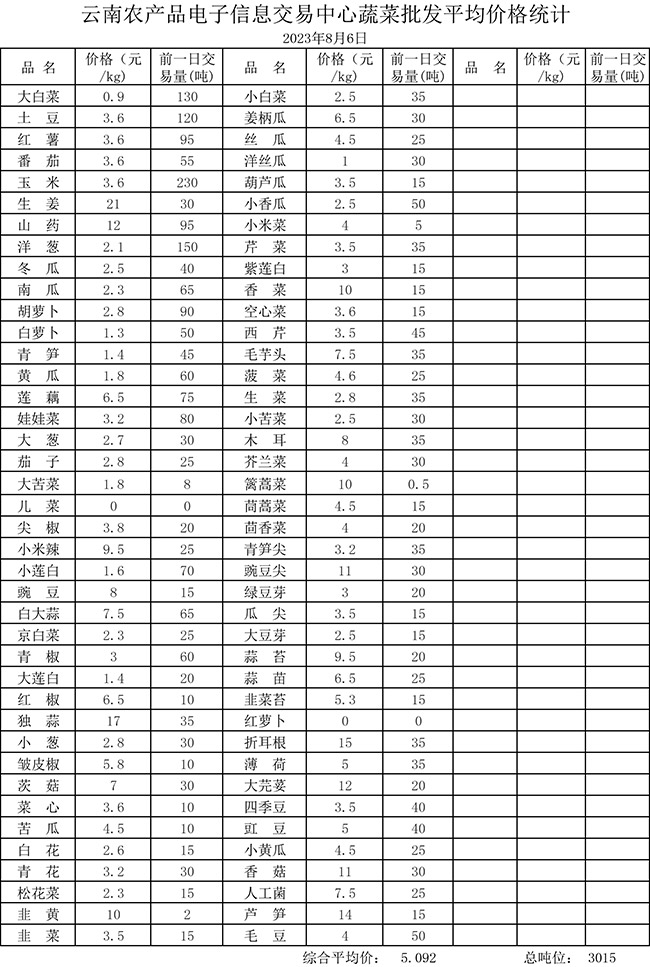 云南农产品电子信息交易中心蔬菜批发平均价格统计
2023年8月6日

| 品 名 | 价格（元/kg） | 前一日交易量(吨) | 品 名 | 价格（元/kg） | 前一日交易量(吨) | 品 名 | 价格（元/kg） | 前一日交易量(吨) |
|---|---|---|---|---|---|---|---|---|
| 大白菜 | 0.9 | 130 | 小白菜 | 2.5 | 35 | | | |
| 土 豆 | 3.6 | 120 | 姜柄瓜 | 6.5 | 30 | | | |
| 红 薯 | 3.6 | 95 | 丝 瓜 | 4.5 | 25 | | | |
| 番 茄 | 3.6 | 55 | 洋丝瓜 | 1 | 30 | | | |
| 玉 米 | 3.6 | 230 | 葫芦瓜 | 3.5 | 15 | | | |
| 生 姜 | 21 | 30 | 小香瓜 | 2.5 | 50 | | | |
| 山 药 | 12 | 95 | 小米菜 | 4 | 5 | | | |
| 洋 葱 | 2.1 | 150 | 芹 菜 | 3.5 | 35 | | | |
| 冬 瓜 | 2.5 | 40 | 紫莲白 | 3 | 15 | | | |
| 南 瓜 | 2.3 | 65 | 香 菜 | 10 | 15 | | | |
| 胡萝卜 | 2.8 | 90 | 空心菜 | 3.6 | 15 | | | |
| 白萝卜 | 1.3 | 50 | 西 芹 | 3.5 | 45 | | | |
| 青 笋 | 1.4 | 45 | 毛芋头 | 7.5 | 35 | | | |
| 黄 瓜 | 1.8 | 60 | 菠 菜 | 4.6 | 25 | | | |
| 莲 藕 | 6.5 | 75 | 生 菜 | 2.8 | 35 | | | |
| 娃娃菜 | 3.2 | 80 | 小苦菜 | 2.5 | 30 | | | |
| 大 葱 | 2.7 | 30 | 木 耳 | 8 | 35 | | | |
| 茄 子 | 2.8 | 25 | 芥兰菜 | 4 | 30 | | | |
| 大苦菜 | 1.8 | 8 | 篱蒿菜 | 10 | 0.5 | | | |
| 儿 菜 | 0 | 0 | 茼蒿菜 | 4.5 | 15 | | | |
| 尖 椒 | 3.8 | 20 | 茴香菜 | 4 | 20 | | | |
| 小米辣 | 9.5 | 25 | 青笋尖 | 3.2 | 35 | | | |
| 小莲白 | 1.6 | 70 | 豌豆尖 | 11 | 30 | | | |
| 豌 豆 | 8 | 15 | 绿豆芽 | 3 | 20 | | | |
| 白大蒜 | 7.5 | 65 | 瓜 尖 | 3.5 | 15 | | | |
| 京白菜 | 2.3 | 25 | 大豆芽 | 2.5 | 15 | | | |
| 青 椒 | 3 | 60 | 蒜 苔 | 9.5 | 20 | | | |
| 大莲白 | 1.4 | 20 | 蒜 苗 | 6.5 | 25 | | | |
| 红 椒 | 6.5 | 10 | 韭菜苔 | 5.3 | 15 | | | |
| 独 蒜 | 17 | 35 | 红萝卜 | 0 | 0 | | | |
| 小 葱 | 2.8 | 30 | 折耳根 | 15 | 35 | | | |
| 皱皮椒 | 5.8 | 10 | 薄 荷 | 5 | 35 | | | |
| 茨 菇 | 7 | 30 | 大芫荽 | 12 | 20 | | | |
| 菜 心 | 3.6 | 10 | 四季豆 | 3.5 | 40 | | | |
| 苦 瓜 | 4.5 | 10 | 豇 豆 | 5 | 40 | | | |
| 白 花 | 2.6 | 15 | 小黄瓜 | 4.5 | 25 | | | |
| 青 花 | 3.2 | 30 | 香 菇 | 11 | 30 | | | |
| 松花菜 | 2.3 | 15 | 人工菌 | 7.5 | 25 | | | |
| 韭 黄 | 10 | 2 | 芦 笋 | 14 | 15 | | | |
| 韭 菜 | 3.5 | 15 | 毛 豆 | 4 | 50 | | | |

综合平均价： 5.092 总吨位： 3015